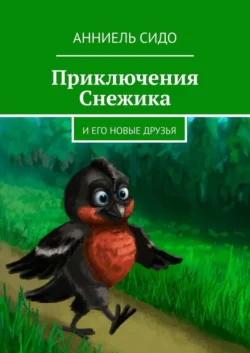 АННИЕЛЬ СИДО

Приключения Снежика

И ЕГО НОВЫЕ ДРУЗЬЯ